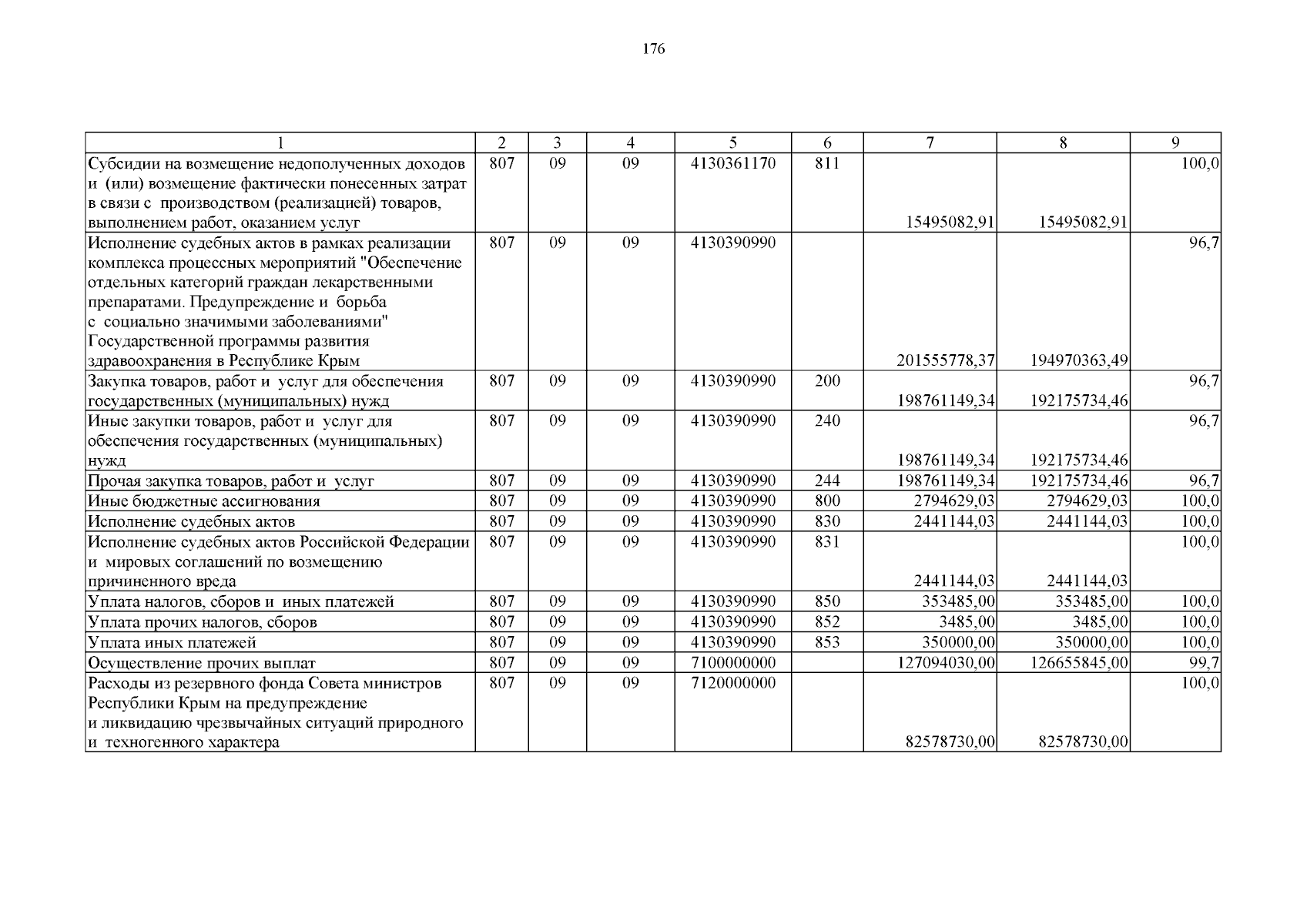 176

| 1 | 2 | 3 | 4 | 5 | 6 | 7 | 8 | 9 |
|---|---|---|---|---|---|---|---|---|
| Субсидии на возмещение недополученных доходов и (или) возмещение фактически понесенных затрат в связи с производством (реализацией) товаров, выполнением работ, оказанием услуг | 807 | 09 | 09 | 4130361170 | 811 | 15495082,91 | 15495082,91 | 100,0 |
| Исполнение судебных актов в рамках реализации комплекса процессных мероприятий "Обеспечение отдельных категорий граждан лекарственными препаратами. Предупреждение и борьба с социально значимыми заболеваниями" Государственной программы развития здравоохранения в Республике Крым | 807 | 09 | 09 | 4130390990 |  | 201555778,37 | 194970363,49 | 96,7 |
| Закупка товаров, работ и услуг для обеспечения государственных (муниципальных) нужд | 807 | 09 | 09 | 4130390990 | 200 | 198761149,34 | 192175734,46 | 96,7 |
| Иные закупки товаров, работ и услуг для обеспечения государственных (муниципальных) нужд | 807 | 09 | 09 | 4130390990 | 240 | 198761149,34 | 192175734,46 | 96,7 |
| Прочая закупка товаров, работ и услуг | 807 | 09 | 09 | 4130390990 | 244 | 198761149,34 | 192175734,46 | 96,7 |
| Иные бюджетные ассигнования | 807 | 09 | 09 | 4130390990 | 800 | 2794629,03 | 2794629,03 | 100,0 |
| Исполнение судебных актов | 807 | 09 | 09 | 4130390990 | 830 | 2441144,03 | 2441144,03 | 100,0 |
| Исполнение судебных актов Российской Федерации и мировых соглашений по возмещению причиненного вреда | 807 | 09 | 09 | 4130390990 | 831 | 2441144,03 | 2441144,03 | 100,0 |
| Уплата налогов, сборов и иных платежей | 807 | 09 | 09 | 4130390990 | 850 | 353485,00 | 353485,00 | 100,0 |
| Уплата прочих налогов, сборов | 807 | 09 | 09 | 4130390990 | 852 | 3485,00 | 3485,00 | 100,0 |
| Уплата иных платежей | 807 | 09 | 09 | 4130390990 | 853 | 350000,00 | 350000,00 | 100,0 |
| Осуществление прочих выплат | 807 | 09 | 09 | 7100000000 |  | 127094030,00 | 126655845,00 | 99,7 |
| Расходы из резервного фонда Совета министров Республики Крым на предупреждение и ликвидацию чрезвычайных ситуаций природного и техногенного характера | 807 | 09 | 09 | 7120000000 |  | 82578730,00 | 82578730,00 | 100,0 |